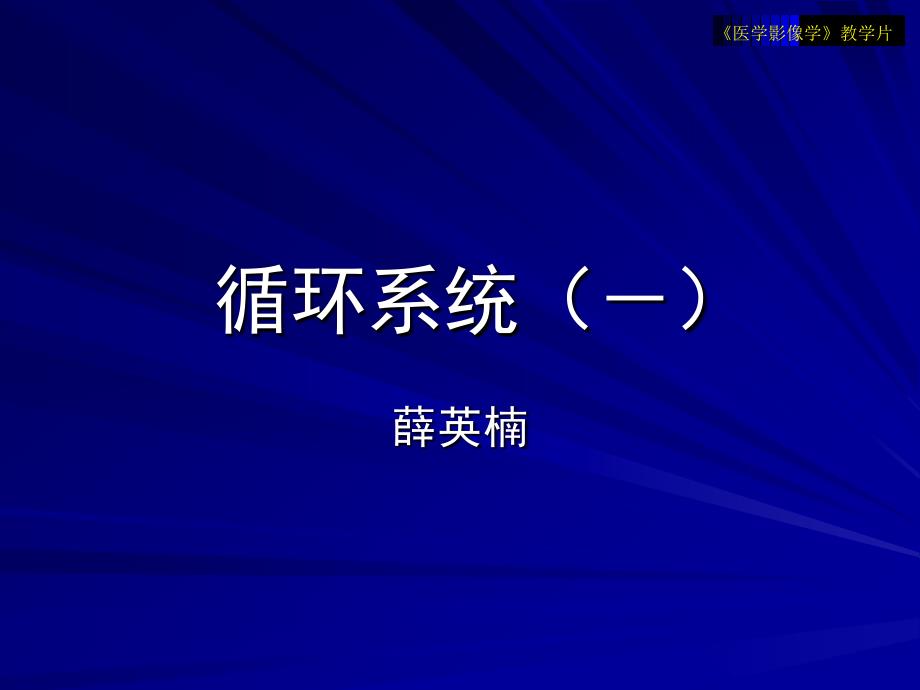 《医学影像学》教学片

循环系统（一）

薛英楠